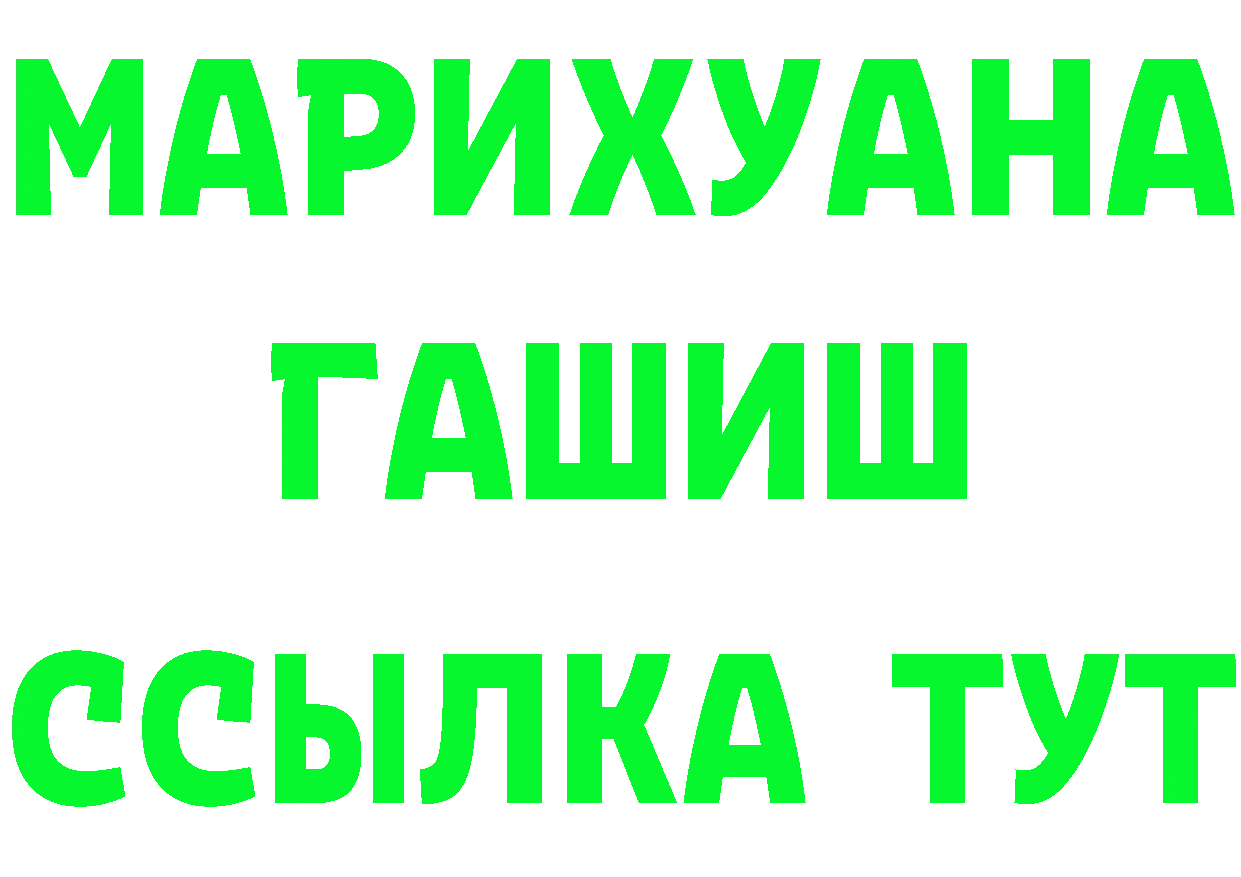 МАРИХУАНА
ГАШИШ
ССЫЛКА ТУТ